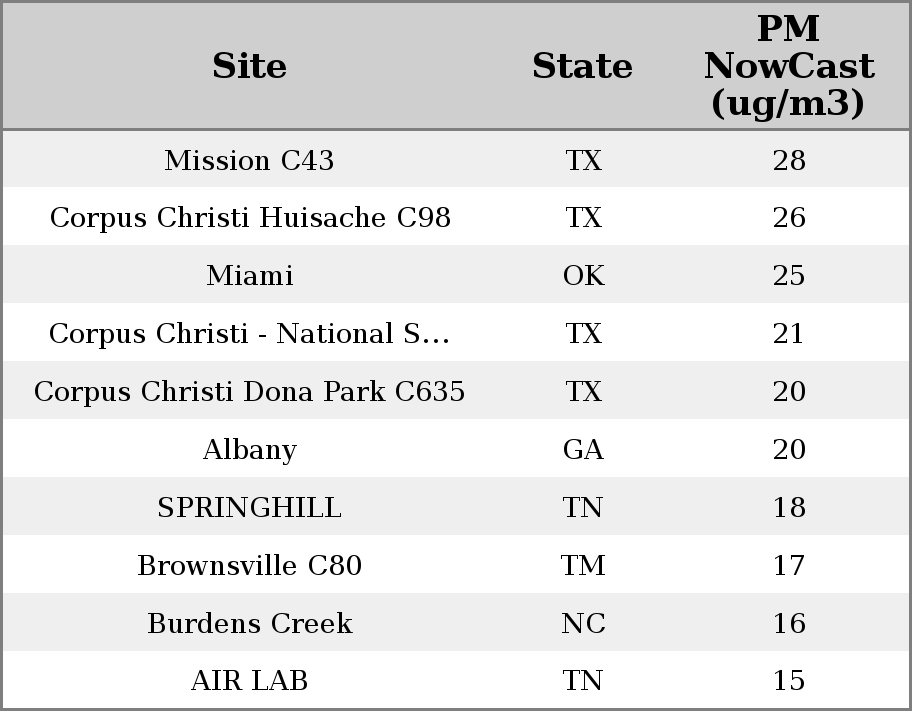 | Site | State | PM NowCast (ug/m3) |
|---|---|---|
| Mission C43 | TX | 28 |
| Corpus Christi Huisache C98 | TX | 26 |
| Miami | OK | 25 |
| Corpus Christi - National S... | TX | 21 |
| Corpus Christi Dona Park C635 | TX | 20 |
| Albany | GA | 20 |
| SPRINGHILL | TN | 18 |
| Brownsville C80 | TM | 17 |
| Burdens Creek | NC | 16 |
| AIR LAB | TN | 15 |